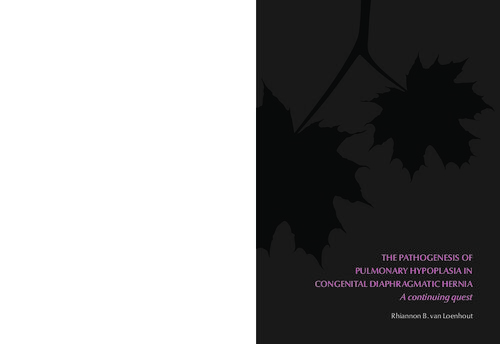 THE PATHOGENESIS OF PULMONARY HYPOPLASIA IN CONGENITAL DIAPHRAGMATIC HERNIA
A continuing quest

Rhiannon B. van Loenhout